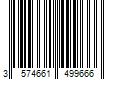 3 574661 499666